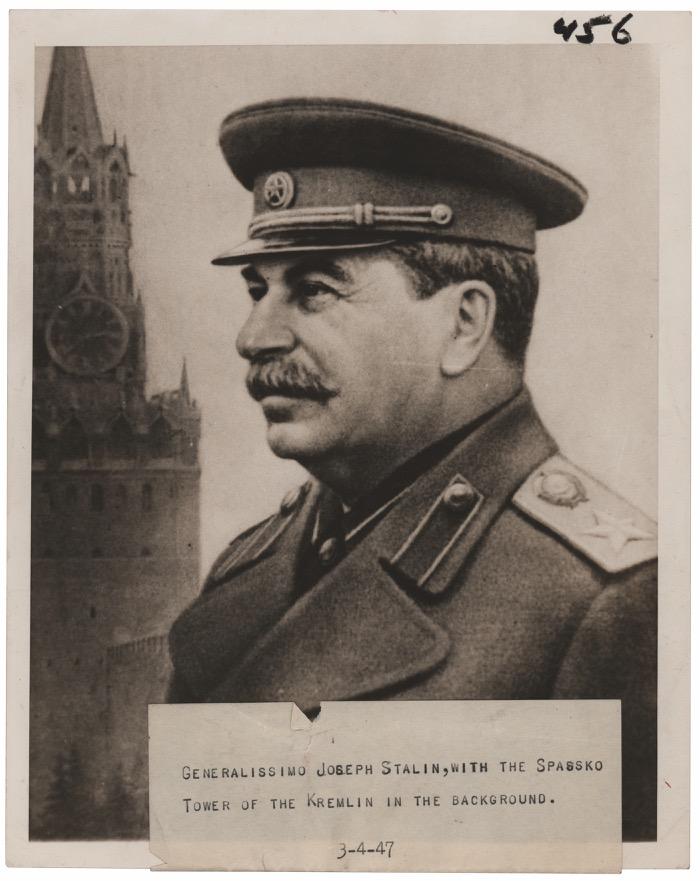 456

GENERALISSIMO JOSEPH STALIN, WITH THE SPASSKO TOWER OF THE KREMLIN IN THE BACKGROUND.

3-4-47